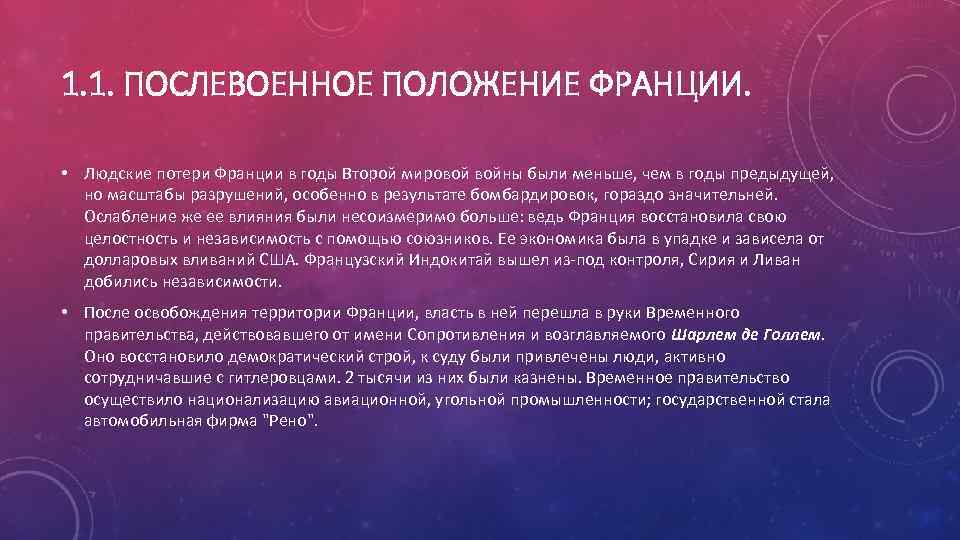 1.1. ПОСЛЕВОЕННОЕ ПОЛОЖЕНИЕ ФРАНЦИИ.

• Людские потери Франции в годы Второй мировой войны были меньше, чем в годы предыдущей, но масштабы разрушений, особенно в результате бомбардировок, гораздо значительней. Ослабление же ее влияния были несоизмеримо больше: ведь Франция восстановила свою целостность и независимость с помощью союзников. Ее экономика была в упадке и зависела от долларовых вливаний США. Французский Индокитай вышел из-под контроля, Сирия и Ливан добились независимости.

• После освобождения территории Франции, власть в ней перешла в руки Временного правительства, действовавшего от имени Сопротивления и возглавляемого Шарлем де Голлем. Оно восстановило демократический строй, к суду были привлечены люди, активно сотрудничавшие с гитлеровцами. 2 тысячи из них были казнены. Временное правительство осуществило национализацию авиационной, угольной промышленности; государственной стала автомобильная фирма "Рено".